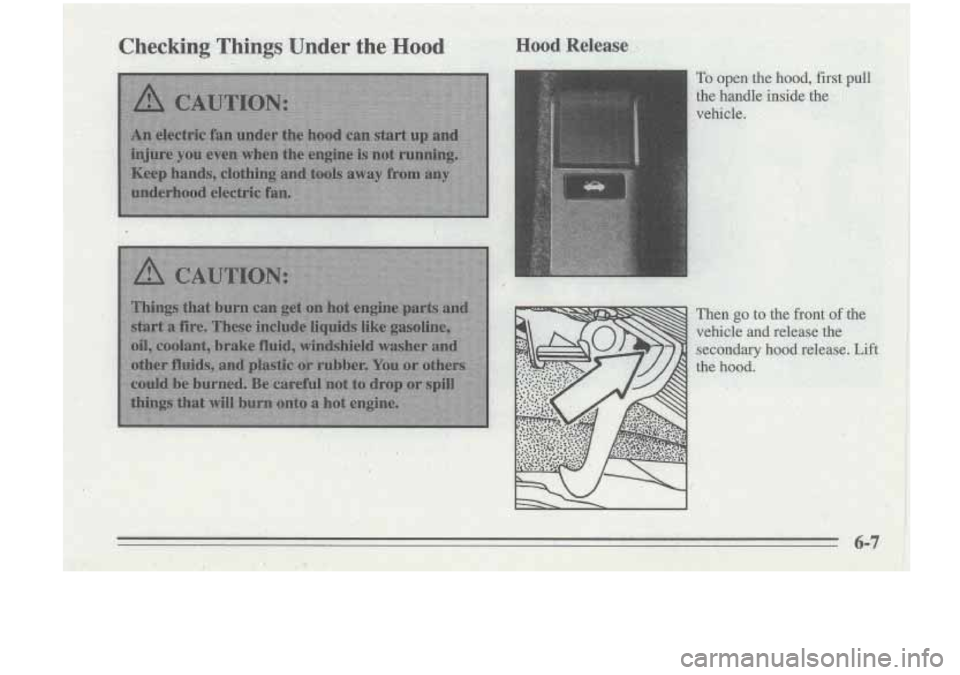 Checking Things Under the Hood

CAUTION:

An electric fan under the hood can start up and injure you even when the engine is not running. Keep hands, clothing and tools away from any underhood electric fan.

CAUTION:

Things that burn can get on hot engine parts and start a fire. These include liquids like gasoline, oil, coolant, brake fluid, windshield washer and other fluids, and plastic or rubber. You or others could be burned. Be careful not to drop or spill things that will burn onto a hot engine.

Hood Release

To open the hood, first pull the handle inside the vehicle.

Then go to the front of the vehicle and release the secondary hood release. Lift the hood.

6-7

carmanualsonline.info